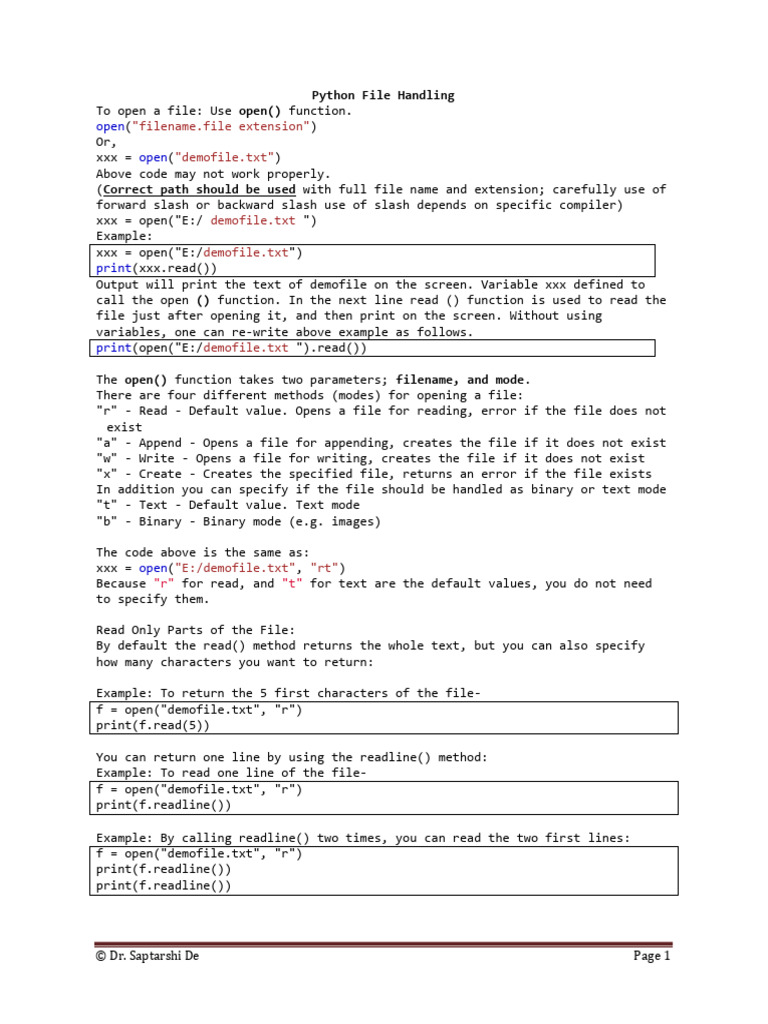 Python File Handling

To open a file: Use open() function.
open("filename.file extension")
Or,
xxx = open("demofile.txt")
Above code may not work properly.
(Correct path should be used with full file name and extension; carefully use of forward slash or backward slash use of slash depends on specific compiler)
xxx = open("E:/ demofile.txt ")
Example:

xxx = open("E:/demofile.txt")
print(xxx.read())

Output will print the text of demofile on the screen. Variable xxx defined to call the open () function. In the next line read () function is used to read the file just after opening it, and then print on the screen. Without using variables, one can re-write above example as follows.

print(open("E:/demofile.txt ").read())

The open() function takes two parameters; filename, and mode.
There are four different methods (modes) for opening a file:
"r" - Read - Default value. Opens a file for reading, error if the file does not exist
"a" - Append - Opens a file for appending, creates the file if it does not exist
"w" - Write - Opens a file for writing, creates the file if it does not exist
"x" - Create - Creates the specified file, returns an error if the file exists
In addition you can specify if the file should be handled as binary or text mode
"t" - Text - Default value. Text mode
"b" - Binary - Binary mode (e.g. images)

The code above is the same as:
xxx = open("E:/demofile.txt", "rt")
Because "r" for read, and "t" for text are the default values, you do not need to specify them.

Read Only Parts of the File:
By default the read() method returns the whole text, but you can also specify how many characters you want to return:

Example: To return the 5 first characters of the file-

f = open("demofile.txt", "r")
print(f.read(5))

You can return one line by using the readline() method:
Example: To read one line of the file-

f = open("demofile.txt", "r")
print(f.readline())

Example: By calling readline() two times, you can read the two first lines:

f = open("demofile.txt", "r")
print(f.readline())
print(f.readline())

© Dr. Saptarshi De Page 1